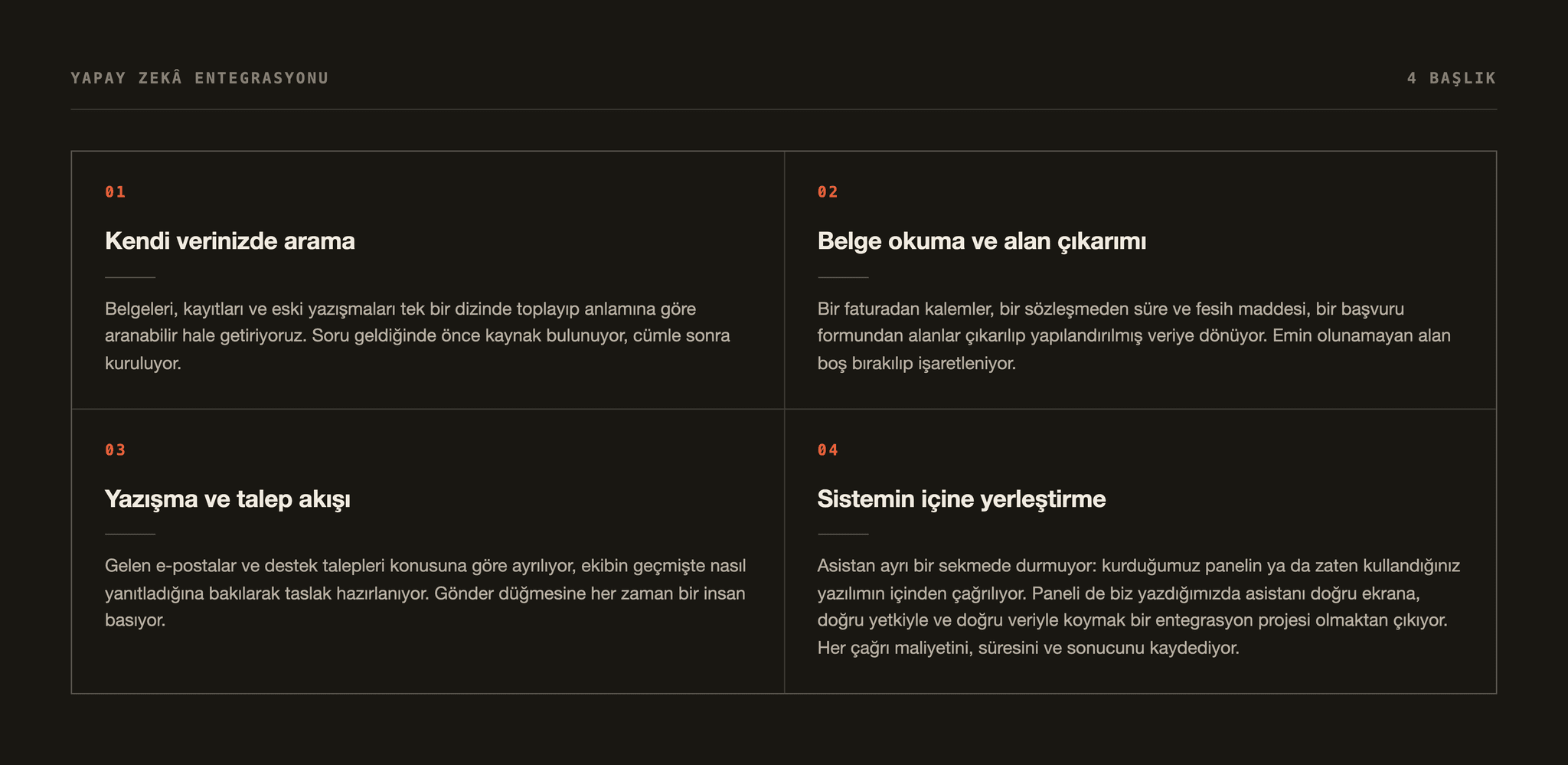 YAPAY ZEKÂ ENTEGRASYONU

4 BAŞLIK

01

Kendi verinizde arama

Belgeleri, kayıtları ve eski yazışmaları tek bir dizinde toplayıp anlamına göre aranabilir hale getiriyoruz. Soru geldiğinde önce kaynak bulunuyor, cümle sonra kuruluyor.

02

Belge okuma ve alan çıkarımı

Bir faturadan kalemler, bir sözleşmeden süre ve fesih maddesi, bir başvuru formundan alanlar çıkarılıp yapılandırılmış veriye dönüyor. Emin olunamayan alan boş bırakılıp işaretleniyor.

03

Yazışma ve talep akışı

Gelen e-postalar ve destek talepleri konusuna göre ayrılıyor, ekibin geçmişte nasıl yanıtladığına bakılarak taslak hazırlanıyor. Gönder düğmesine her zaman bir insan basıyor.

04

Sistemin içine yerleştirme

Asistan ayrı bir sekmede durmuyor: kurduğumuz panelin ya da zaten kullandığınız yazılımın içinden çağrılıyor. Paneli de biz yazdığımızda asistanı doğru ekrana, doğru yetkiyle ve doğru veriyle koymak bir entegrasyon projesi olmaktan çıkıyor. Her çağrı maliyetini, süresini ve sonucunu kaydediyor.